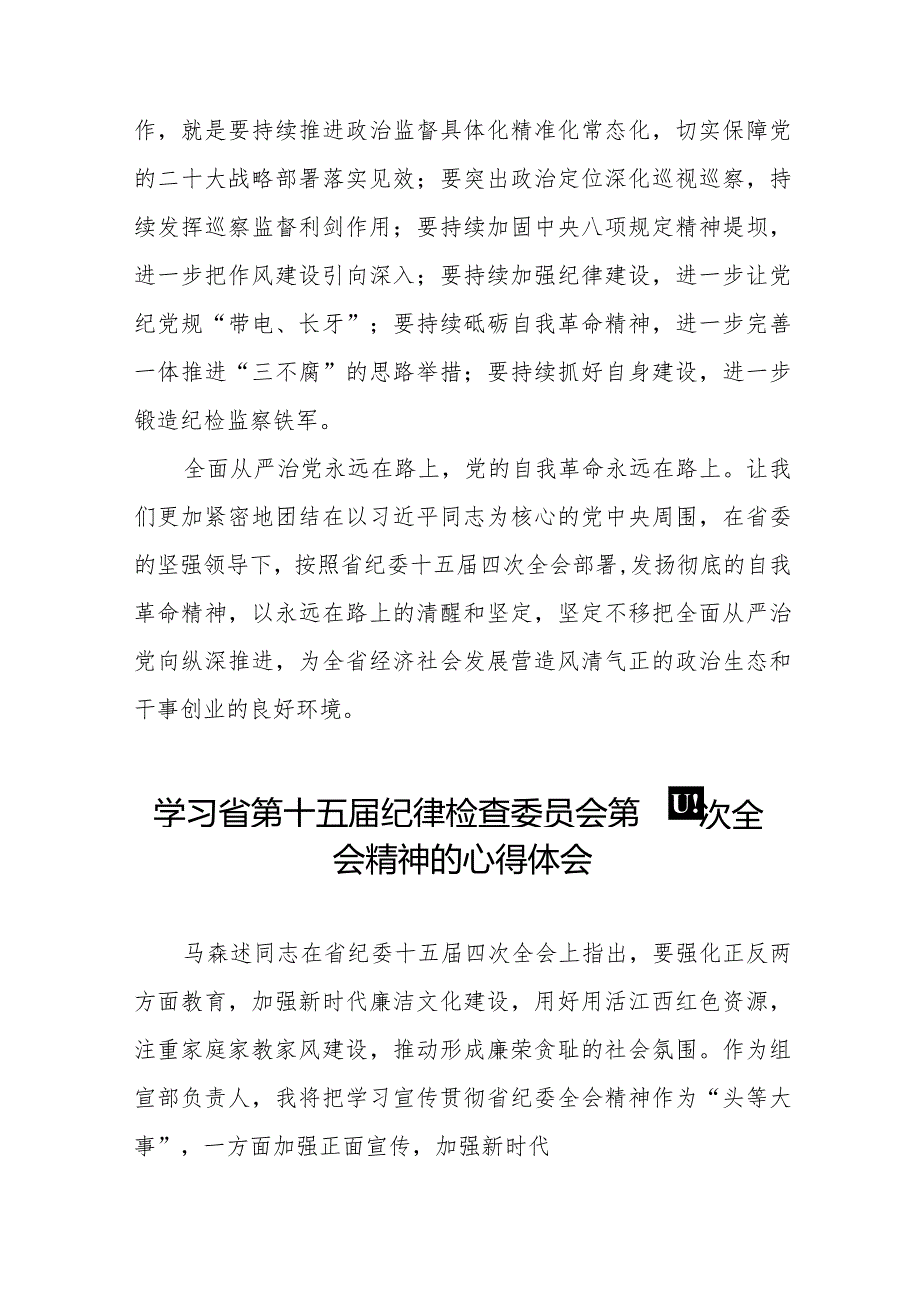 作，就是要持续推进政治监督具体化精准化常态化，切实保障党的二十大战略部署落实见效；要突出政治定位深化巡视巡察，持续发挥巡察监督利剑作用；要持续加固中央八项规定精神堤坝，进一步把作风建设引向深入；要持续加强纪律建设，进一步让党纪党规“带电、长牙”；要持续砥砺自我革命精神，进一步完善一体推进“三不腐”的思路举措；要持续抓好自身建设，进一步锻造纪检监察铁军。

全面从严治党永远在路上，党的自我革命永远在路上。让我们更加紧密地团结在以习近平同志为核心的党中央周围，在省委的坚强领导下，按照省纪委十五届四次全会部署，发扬彻底的自我革命精神，以永远在路上的清醒和坚定，坚定不移把全面从严治党向纵深推进，为全省经济社会发展营造风清气正的政治生态和干事创业的良好环境。

学习省第十五届纪律检查委员会第 U! 次全会精神的心得体会

马森述同志在省纪委十五届四次全会上指出，要强化正反两方面教育，加强新时代廉洁文化建设，用好用活江西红色资源，注重家庭家教家风建设，推动形成廉荣贪耻的社会氛围。作为组宣部负责人，我将把学习宣传贯彻省纪委全会精神作为“头等大事”，一方面加强正面宣传，加强新时代